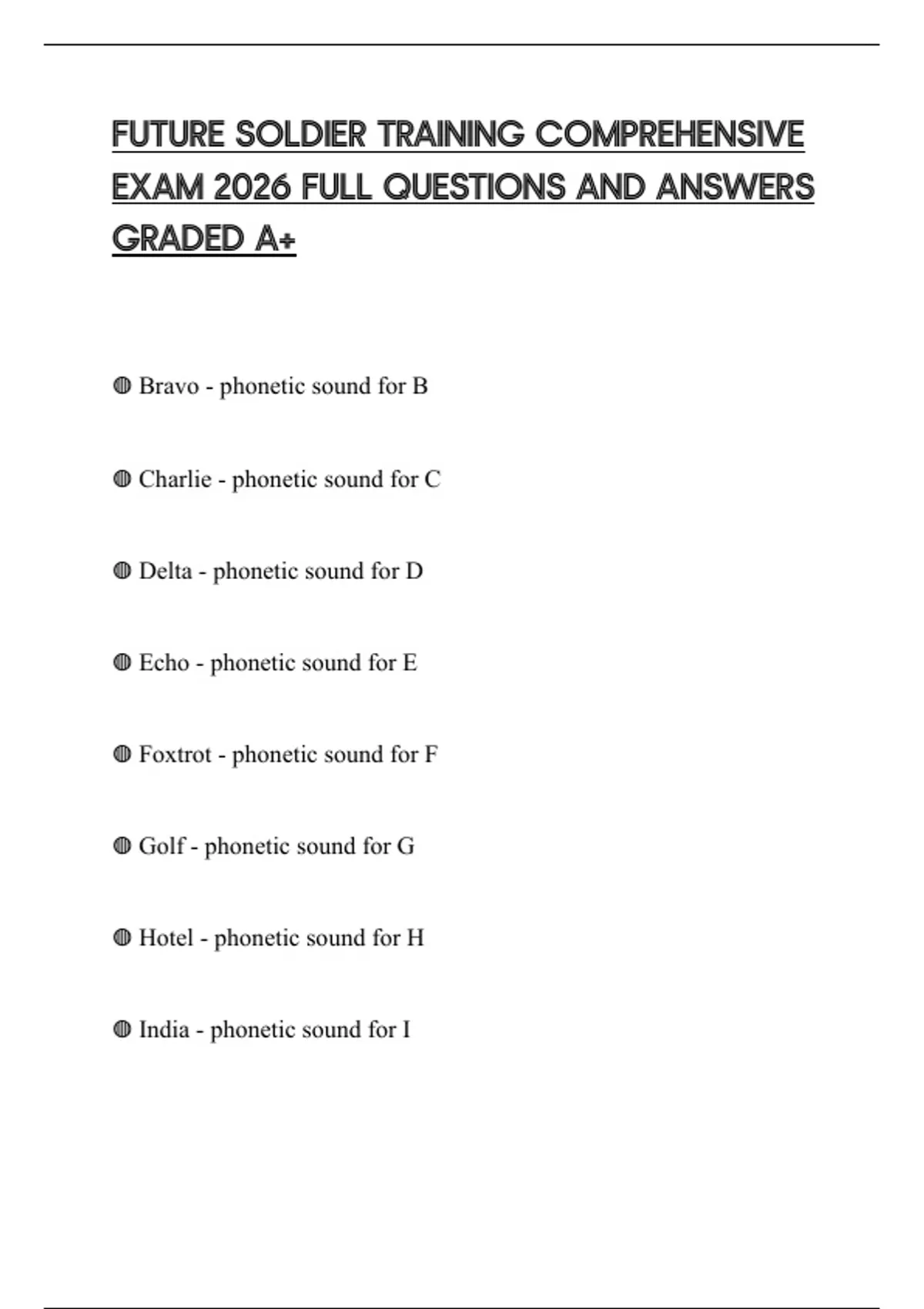 FUTURE SOLDIER TRAINING COMPREHENSIVE EXAM 2026 FULL QUESTIONS AND ANSWERS GRADED A+

◍ Bravo - phonetic sound for B

◍ Charlie - phonetic sound for C

◍ Delta - phonetic sound for D

◍ Echo - phonetic sound for E

◍ Foxtrot - phonetic sound for F

◍ Golf - phonetic sound for G

◍ Hotel - phonetic sound for H

◍ India - phonetic sound for I